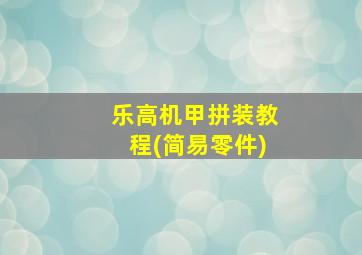 乐高机甲拼装教程(简易零件)